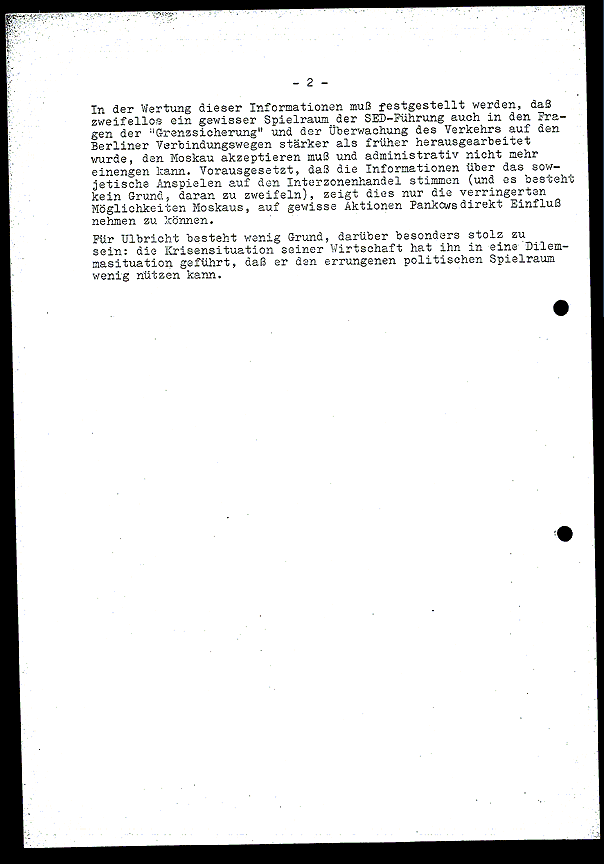 - 2 -

In der Wertung dieser Informationen muß festgestellt werden, daß zweifellos ein gewisser Spielraum der SED-Führung auch in den Fragen der "Grenzsicherung" und der Überwachung des Verkehrs auf den Berliner Verbindungswegen stärker als früher herausgearbeitet wurde, den Moskau akzeptieren muß und administrativ nicht mehr einengen kann. Vorausgesetzt, daß die Informationen über das sowjetische Anspielen auf den Interzonenhandel stimmen (und es besteht kein Grund, daran zu zweifeln), zeigt dies nur die verringerten Möglichkeiten Moskaus, auf gewisse Aktionen Pankows direkt Einfluß nehmen zu können.

Für Ulbricht besteht wenig Grund, darüber besonders stolz zu sein: die Krisensituation seiner Wirtschaft hat ihn in eine Dilemmasituation geführt, daß er den errungenen politischen Spielraum wenig nützen kann.